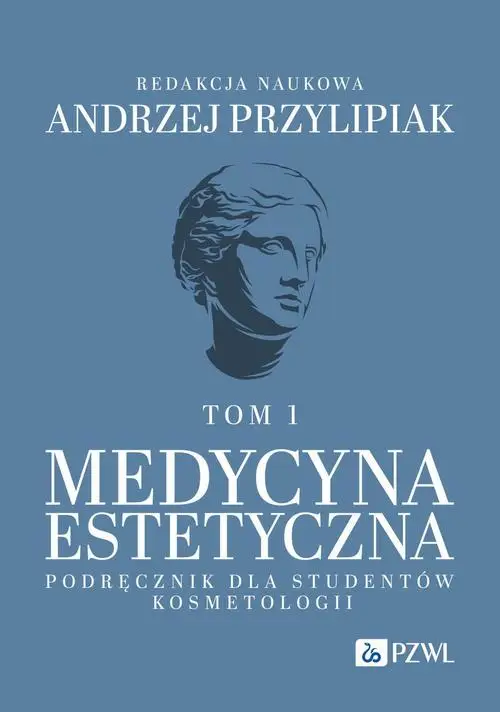 REDAKCJA NAUKOWA
ANDRZEJ PRZYLIPIAK

TOM 1

MEDYCYNA ESTETYCZNA

PODRĘCZNIK DLA STUDENTÓW KOSMETOLOGII

PZWL